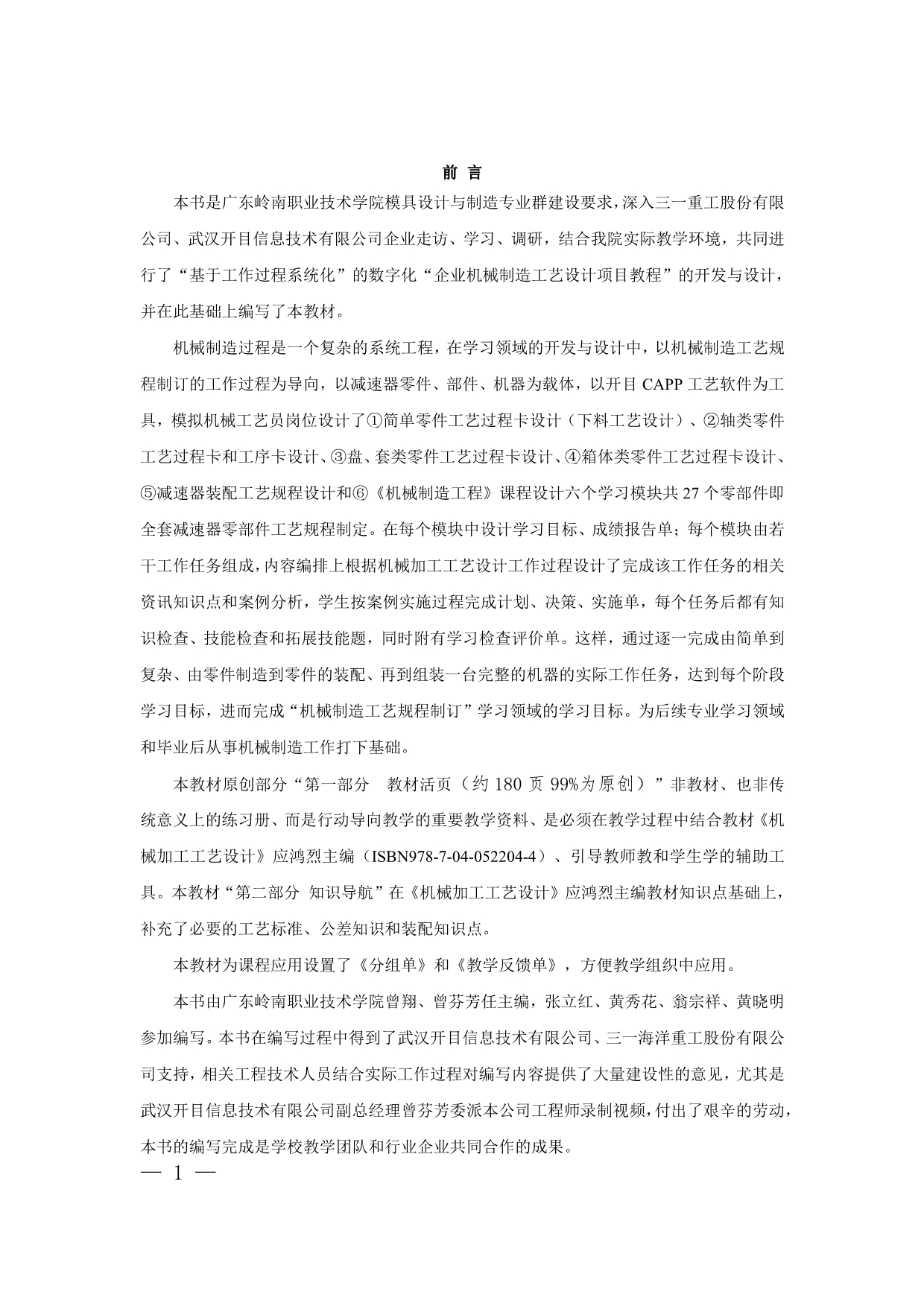 前 言

本书是广东岭南职业技术学院模具设计与制造专业群建设要求，深入三一重工股份有限公司、武汉开目信息技术有限公司企业走访、学习、调研，结合我院实际教学环境，共同进行了“基于工作过程系统化”的数字化“企业机械制造工艺设计项目教程”的开发与设计，并在此基础上编写了本教材。

机械制造过程是一个复杂的系统工程，在学习领域的开发与设计中，以机械制造工艺规程制订的工作过程为导向，以减速器零件、部件、机器为载体，以开目 CAPP 工艺软件为工具，模拟机械工艺员岗位设计了①简单零件工艺过程卡设计（下料工艺设计）、②轴类零件工艺过程卡和工序卡设计、③盘、套类零件工艺过程卡设计、④箱体类零件工艺过程卡设计、⑤减速器装配工艺规程设计和⑥《机械制造工程》课程设计六个学习模块共 27 个零部件即全套减速器零部件工艺规程制定。在每个模块中设计学习目标、成绩报告单；每个模块由若干工作任务组成，内容编排上根据机械加工工艺设计工作过程设计了完成该工作任务的相关资讯知识点和案例分析，学生按案例实施过程完成计划、决策、实施单，每个任务后都有知识检查、技能检查和拓展技能题，同时附有学习检查评价单。这样，通过逐一完成由简单到复杂、由零件制造到零件的装配、再到组装一台完整的机器的实际工作任务，达到每个阶段学习目标，进而完成“机械制造工艺规程制订”学习领域的学习目标。为后续专业学习领域和毕业后从事机械制造工作打下基础。

本教材原创部分“第一部分　教材活页（约 180 页 99%为原创）”非教材、也非传统意义上的练习册、而是行动导向教学的重要教学资料、是必须在教学过程中结合教材《机械加工工艺设计》应鸿烈主编（ISBN978-7-04-052204-4）、引导教师教和学生学的辅助工具。本教材“第二部分 知识导航”在《机械加工工艺设计》应鸿烈主编教材知识点基础上，补充了必要的工艺标准、公差知识和装配知识点。

本教材为课程应用设置了《分组单》和《教学反馈单》，方便教学组织中应用。

本书由广东岭南职业技术学院曾翔、曾芬芳任主编，张立红、黄秀花、翁宗祥、黄晓明参加编写。本书在编写过程中得到了武汉开目信息技术有限公司、三一海洋重工股份有限公司支持，相关工程技术人员结合实际工作过程对编写内容提供了大量建设性的意见，尤其是武汉开目信息技术有限公司副总经理曾芬芳委派本公司工程师录制视频，付出了艰辛的劳动，本书的编写完成是学校教学团队和行业企业共同合作的成果。

— 1 —